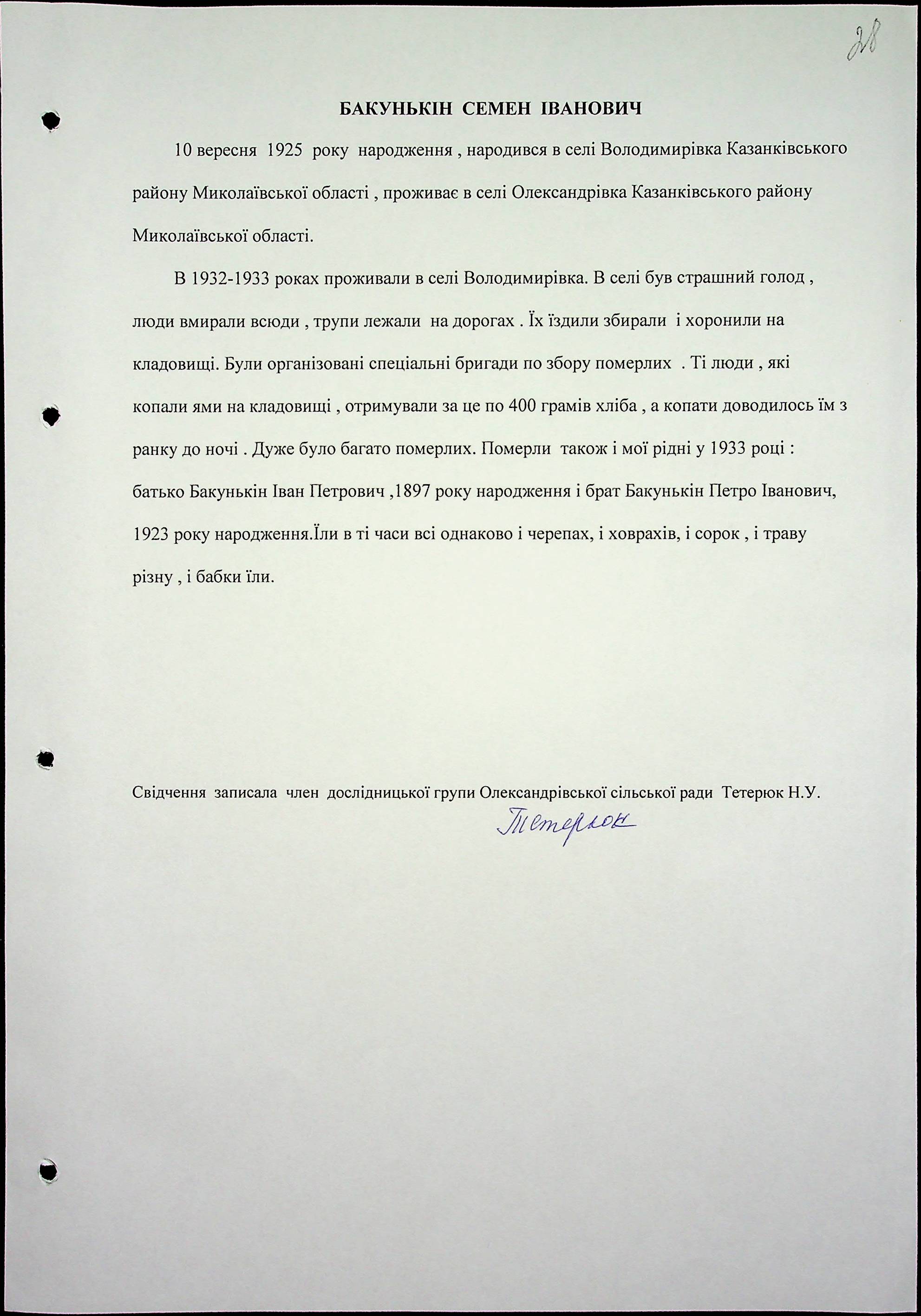 28

БАКУНЬКІН СЕМЕН ІВАНОВИЧ

10 вересня 1925 року народження , народився в селі Володимирівка Казанківського району Миколаївської області , проживає в селі Олександрівка Казанківського району Миколаївської області.

В 1932-1933 роках проживали в селі Володимирівка. В селі був страшний голод , люди вмирали всюди , трупи лежали на дорогах . Їх їздили збирали і хоронили на кладовищі. Були організовані спеціальні бригади по збору померлих . Ті люди , які копали ями на кладовищі , отримували за це по 400 грамів хліба , а копати доводилось їм з ранку до ночі . Дуже було багато померлих. Померли також і мої рідні у 1933 році : батько Бакунькін Іван Петрович ,1897 року народження і брат Бакунькін Петро Іванович, 1923 року народження.Їли в ті часи всі однаково і черепах, і ховрахів, і сорок , і траву різну , і бабки їли.

Свідчення записала член дослідницької групи Олександрівської сільської ради Тетерюк Н.У.

Тетерюк